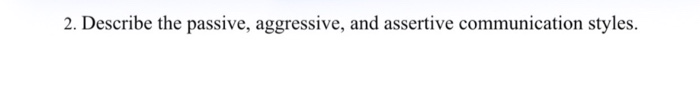 2. Describe the passive, aggressive, and assertive communication styles.